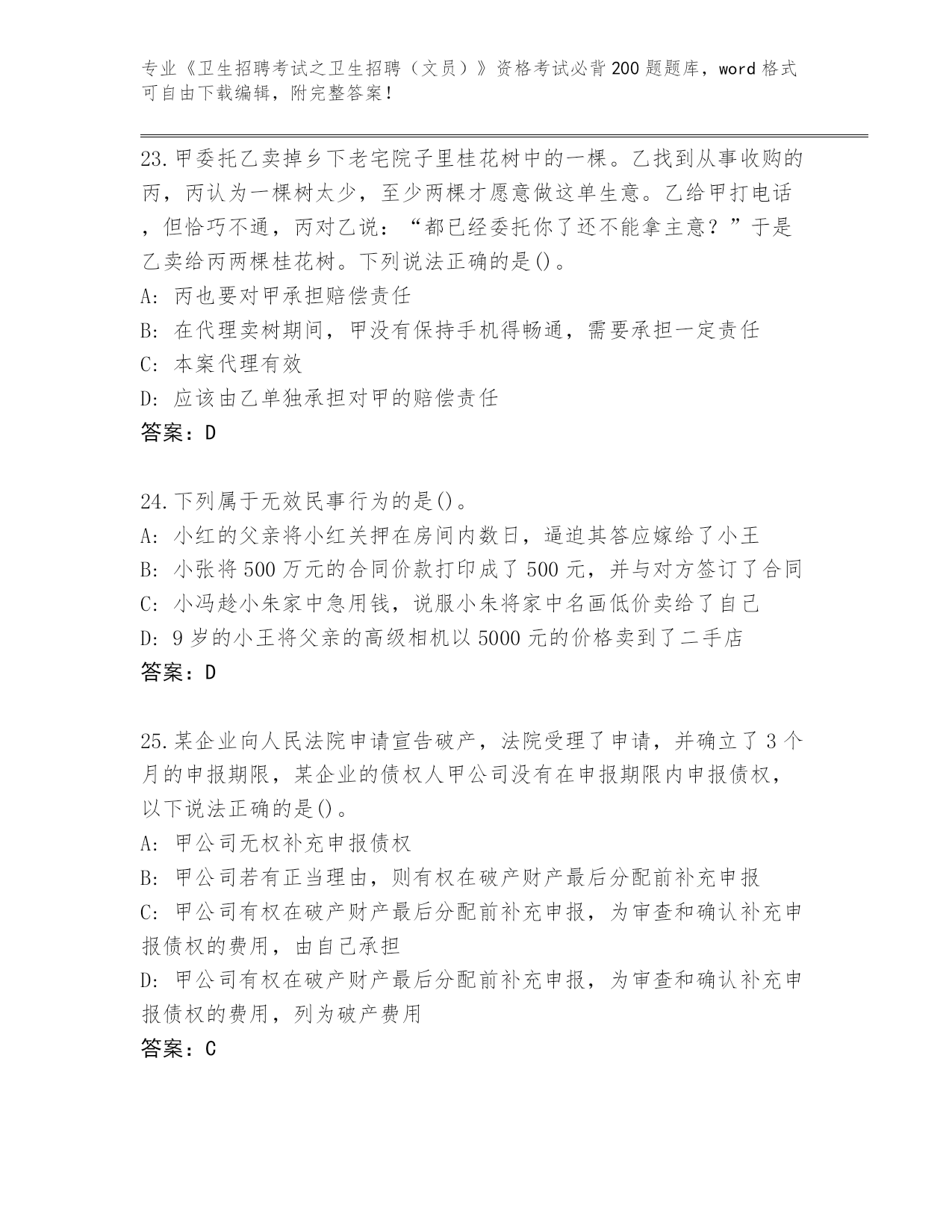 专业《卫生招聘考试之卫生招聘（文员）》资格考试必背200题题库，word格式可自由下载编辑，附完整答案！

23.甲委托乙卖掉乡下老宅院子里桂花树中的一棵。乙找到从事收购的丙，丙认为一棵树太少，至少两棵才愿意做这单生意。乙给甲打电话，但恰巧不通，丙对乙说：“都已经委托你了还不能拿主意？”于是乙卖给丙两棵桂花树。下列说法正确的是()。
A: 丙也要对甲承担赔偿责任
B: 在代理卖树期间，甲没有保持手机得畅通，需要承担一定责任
C: 本案代理有效
D: 应该由乙单独承担对甲的赔偿责任
答案：D

24.下列属于无效民事行为的是()。
A: 小红的父亲将小红关押在房间内数日，逼迫其答应嫁给了小王
B: 小张将500万元的合同价款打印成了500元，并与对方签订了合同
C: 小冯趁小朱家中急用钱，说服小朱将家中名画低价卖给了自己
D: 9岁的小王将父亲的高级相机以5000元的价格卖到了二手店
答案：D

25.某企业向人民法院申请宣告破产，法院受理了申请，并确立了3个月的申报期限，某企业的债权人甲公司没有在申报期限内申报债权，以下说法正确的是()。
A: 甲公司无权补充申报债权
B: 甲公司若有正当理由，则有权在破产财产最后分配前补充申报
C: 甲公司有权在破产财产最后分配前补充申报，为审查和确认补充申报债权的费用，由自己承担
D: 甲公司有权在破产财产最后分配前补充申报，为审查和确认补充申报债权的费用，列为破产费用
答案：C